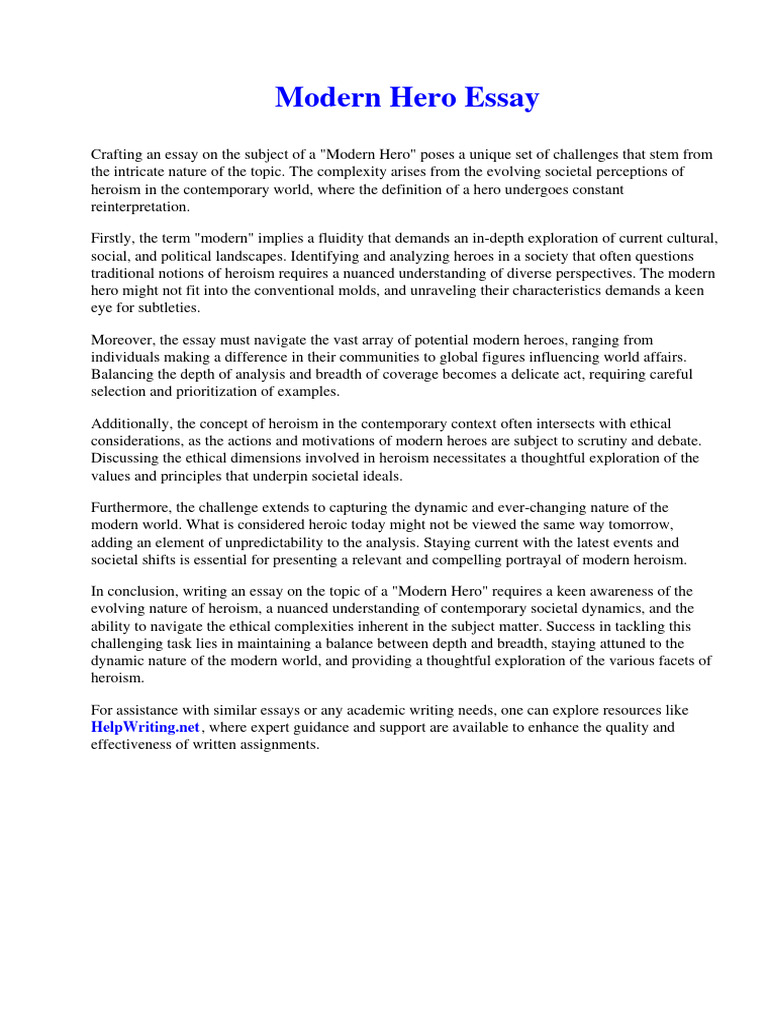 Modern Hero Essay

Crafting an essay on the subject of a "Modern Hero" poses a unique set of challenges that stem from the intricate nature of the topic. The complexity arises from the evolving societal perceptions of heroism in the contemporary world, where the definition of a hero undergoes constant reinterpretation.

Firstly, the term "modern" implies a fluidity that demands an in-depth exploration of current cultural, social, and political landscapes. Identifying and analyzing heroes in a society that often questions traditional notions of heroism requires a nuanced understanding of diverse perspectives. The modern hero might not fit into the conventional molds, and unraveling their characteristics demands a keen eye for subtleties.

Moreover, the essay must navigate the vast array of potential modern heroes, ranging from individuals making a difference in their communities to global figures influencing world affairs. Balancing the depth of analysis and breadth of coverage becomes a delicate act, requiring careful selection and prioritization of examples.

Additionally, the concept of heroism in the contemporary context often intersects with ethical considerations, as the actions and motivations of modern heroes are subject to scrutiny and debate. Discussing the ethical dimensions involved in heroism necessitates a thoughtful exploration of the values and principles that underpin societal ideals.

Furthermore, the challenge extends to capturing the dynamic and ever-changing nature of the modern world. What is considered heroic today might not be viewed the same way tomorrow, adding an element of unpredictability to the analysis. Staying current with the latest events and societal shifts is essential for presenting a relevant and compelling portrayal of modern heroism.

In conclusion, writing an essay on the topic of a "Modern Hero" requires a keen awareness of the evolving nature of heroism, a nuanced understanding of contemporary societal dynamics, and the ability to navigate the ethical complexities inherent in the subject matter. Success in tackling this challenging task lies in maintaining a balance between depth and breadth, staying attuned to the dynamic nature of the modern world, and providing a thoughtful exploration of the various facets of heroism.

For assistance with similar essays or any academic writing needs, one can explore resources like HelpWriting.net, where expert guidance and support are available to enhance the quality and effectiveness of written assignments.